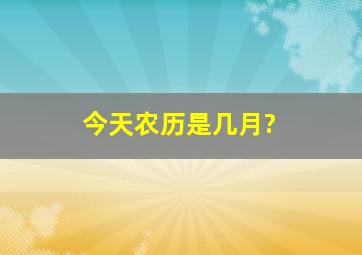 今天农历是几月?